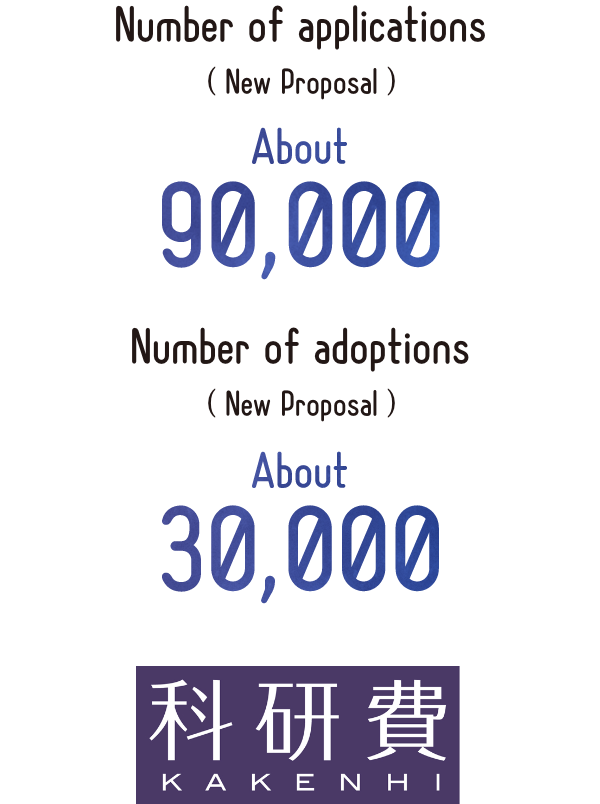 Number of applications
( New Proposal )

About
90,000

Number of adoptions
( New Proposal )

About
30,000

科研費
KAKENHI